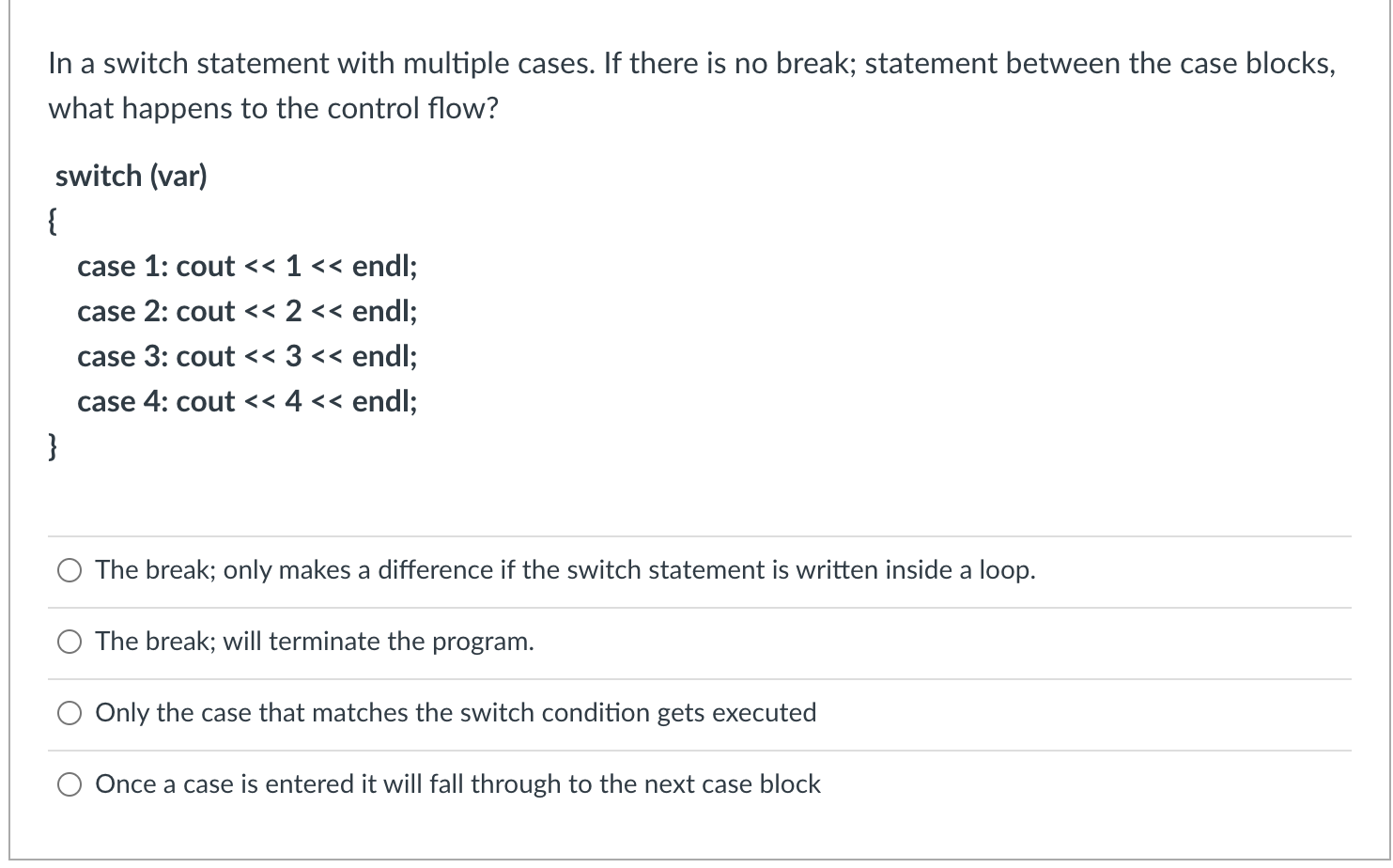 In a switch statement with multiple cases. If there is no break; statement between the case blocks, what happens to the control flow?

switch (var)
{
case 1: cout << 1 << endl;
case 2: cout << 2 << endl;
case 3: cout << 3 << endl;
case 4: cout << 4 << endl;
}

The break; only makes a difference if the switch statement is written inside a loop.

The break; will terminate the program.

Only the case that matches the switch condition gets executed

Once a case is entered it will fall through to the next case block